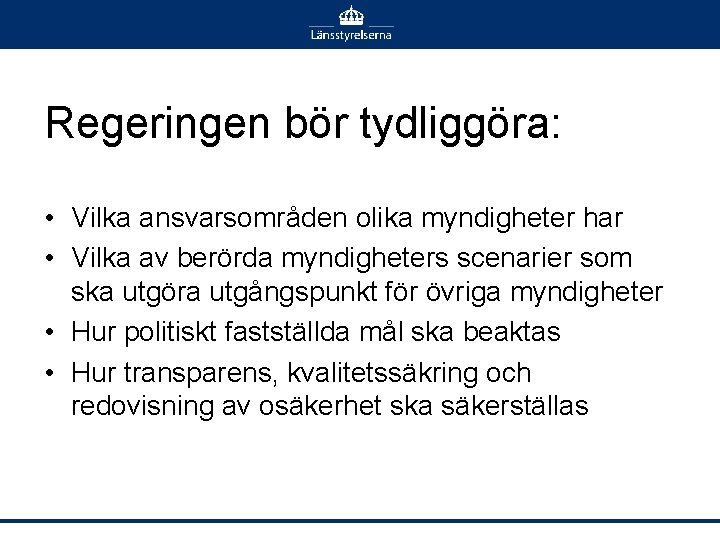 Länsstyrelserna

Regeringen bör tydliggöra:

• Vilka ansvarsområden olika myndigheter har
• Vilka av berörda myndigheters scenarier som ska utgöra utgångspunkt för övriga myndigheter
• Hur politiskt fastställda mål ska beaktas
• Hur transparens, kvalitetssäkring och redovisning av osäkerhet ska säkerställas